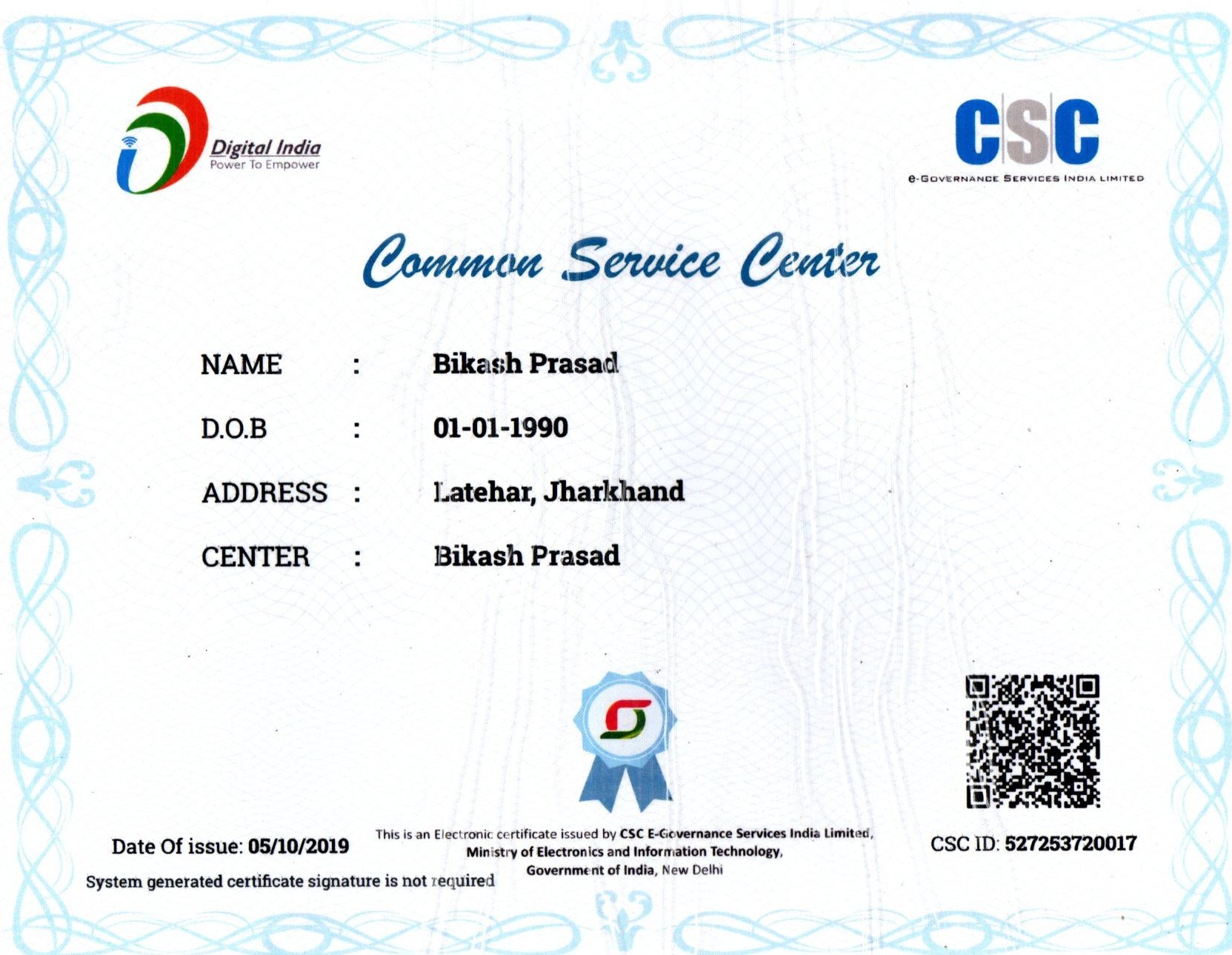 Digital India
Power To Empower

CSC
e-GOVERNANCE SERVICES INDIA LIMITED

Common Service Center

NAME : Bikash Prasad

D.O.B : 01-01-1990

ADDRESS : Latehar, Jharkhand

CENTER : Bikash Prasad

Date Of issue: 05/10/2019

System generated certificate signature is not required

This is an Electronic certificate issued by CSC E-Governance Services India Limited, Ministry of Electronics and Information Technology, Government of India, New Delhi

CSC ID: 527253720017